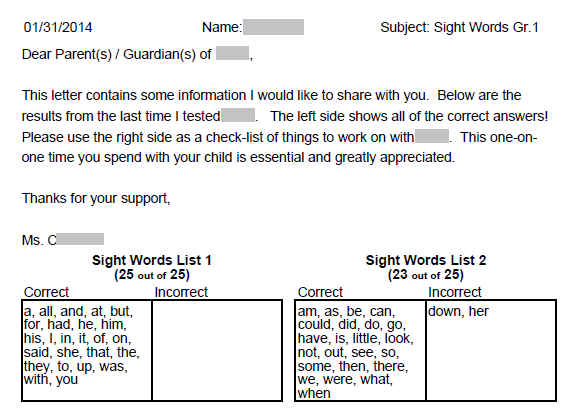 01/31/2014 Name: Subject: Sight Words Gr.1

Dear Parent(s) / Guardian(s) of ,

This letter contains some information I would like to share with you. Below are the results from the last time I tested . The left side shows all of the correct answers! Please use the right side as a check-list of things to work on with . This one-on-one time you spend with your child is essential and greatly appreciated.

Thanks for your support,

Ms. C

**Sight Words List 1**
**(25 out of 25)**

| Correct | Incorrect |
|---|---|
| a, all, and, at, but, for, had, he, him, his, I, in, it, of, on, said, she, that, the, they, to, up, was, with, you | |

**Sight Words List 2**
**(23 out of 25)**

| Correct | Incorrect |
|---|---|
| am, as, be, can, could, did, do, go, have, is, little, look, not, out, see, so, some, then, there, we, were, what, when | down, her |